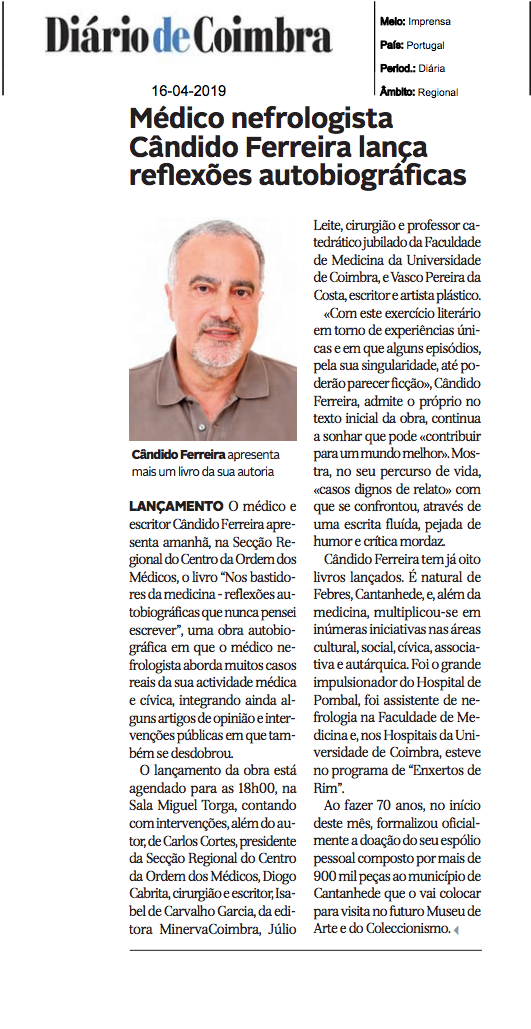 Diário de Coimbra

Meio: Imprensa
País: Portugal
Period.: Diária
Âmbito: Regional

16-04-2019

Médico nefrologista Cândido Ferreira lança reflexões autobiográficas

Cândido Ferreira apresenta mais um livro da sua autoria

LANÇAMENTO O médico e escritor Cândido Ferreira apresenta amanhã, na Secção Regional do Centro da Ordem dos Médicos, o livro "Nos bastidores da medicina - reflexões autobiográficas que nunca pensei escrever", uma obra autobiográfica em que o médico nefrologista aborda muitos casos reais da sua actividade médica e cívica, integrando ainda alguns artigos de opinião e intervenções públicas em que também se desdobrou.

O lançamento da obra está agendado para as 18h00, na Sala Miguel Torga, contando com intervenções, além do autor, de Carlos Cortes, presidente da Secção Regional do Centro da Ordem dos Médicos, Diogo Cabrita, cirurgião e escritor, Isabel de Carvalho Garcia, da editora MinervaCoimbra, Júlio Leite, cirurgião e professor catedrático jubilado da Faculdade de Medicina da Universidade de Coimbra, e Vasco Pereira da Costa, escritor e artista plástico.

«Com este exercício literário em torno de experiências únicas e em que alguns episódios, pela sua singularidade, até poderão parecer ficção», Cândido Ferreira, admite o próprio no texto inicial da obra, continua a sonhar que pode «contribuir para um mundo melhor». Mostra, no seu percurso de vida, «casos dignos de relato» com que se confrontou, através de uma escrita fluída, pejada de humor e crítica mordaz.

Cândido Ferreira tem já oito livros lançados. É natural de Febres, Cantanhede, e, além da medicina, multiplicou-se em inúmeras iniciativas nas áreas cultural, social, cívica, associativa e autárquica. Foi o grande impulsionador do Hospital de Pombal, foi assistente de nefrologia na Faculdade de Medicina e, nos Hospitais da Universidade de Coimbra, esteve no programa de "Enxertos de Rim".

Ao fazer 70 anos, no início deste mês, formalizou oficialmente a doação do seu espólio pessoal composto por mais de 900 mil peças ao município de Cantanhede que o vai colocar para visita no futuro Museu de Arte e do Coleccionismo.